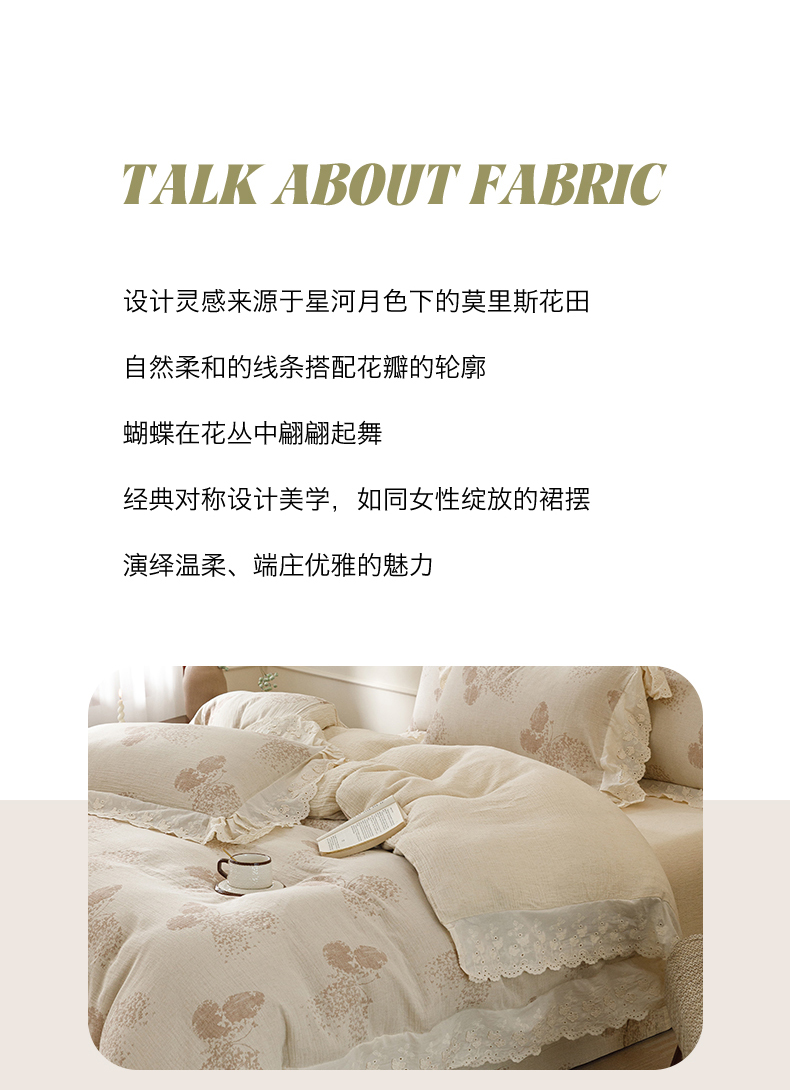 TALK ABOUT FABRIC

设计灵感来源于星河月色下的莫里斯花田

自然柔和的线条搭配花瓣的轮廓

蝴蝶在花丛中翩翩起舞

经典对称设计美学，如同女性绽放的裙摆

演绎温柔、端庄优雅的魅力